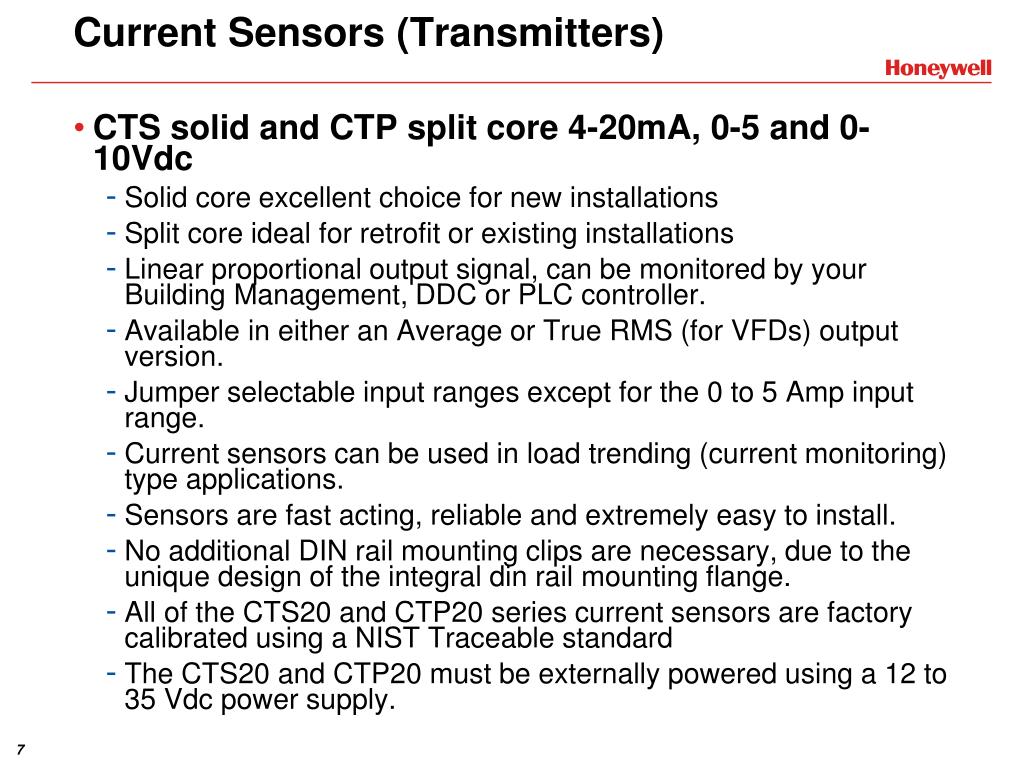 Current Sensors (Transmitters)

Honeywell

• CTS solid and CTP split core 4-20mA, 0-5 and 0-10Vdc
- Solid core excellent choice for new installations
- Split core ideal for retrofit or existing installations
- Linear proportional output signal, can be monitored by your Building Management, DDC or PLC controller.
- Available in either an Average or True RMS (for VFDs) output version.
- Jumper selectable input ranges except for the 0 to 5 Amp input range.
- Current sensors can be used in load trending (current monitoring) type applications.
- Sensors are fast acting, reliable and extremely easy to install.
- No additional DIN rail mounting clips are necessary, due to the unique design of the integral din rail mounting flange.
- All of the CTS20 and CTP20 series current sensors are factory calibrated using a NIST Traceable standard
- The CTS20 and CTP20 must be externally powered using a 12 to 35 Vdc power supply.

7